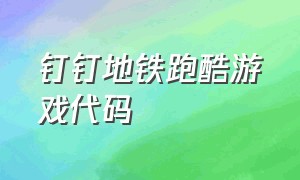 钉钉地铁跑酷游戏代码